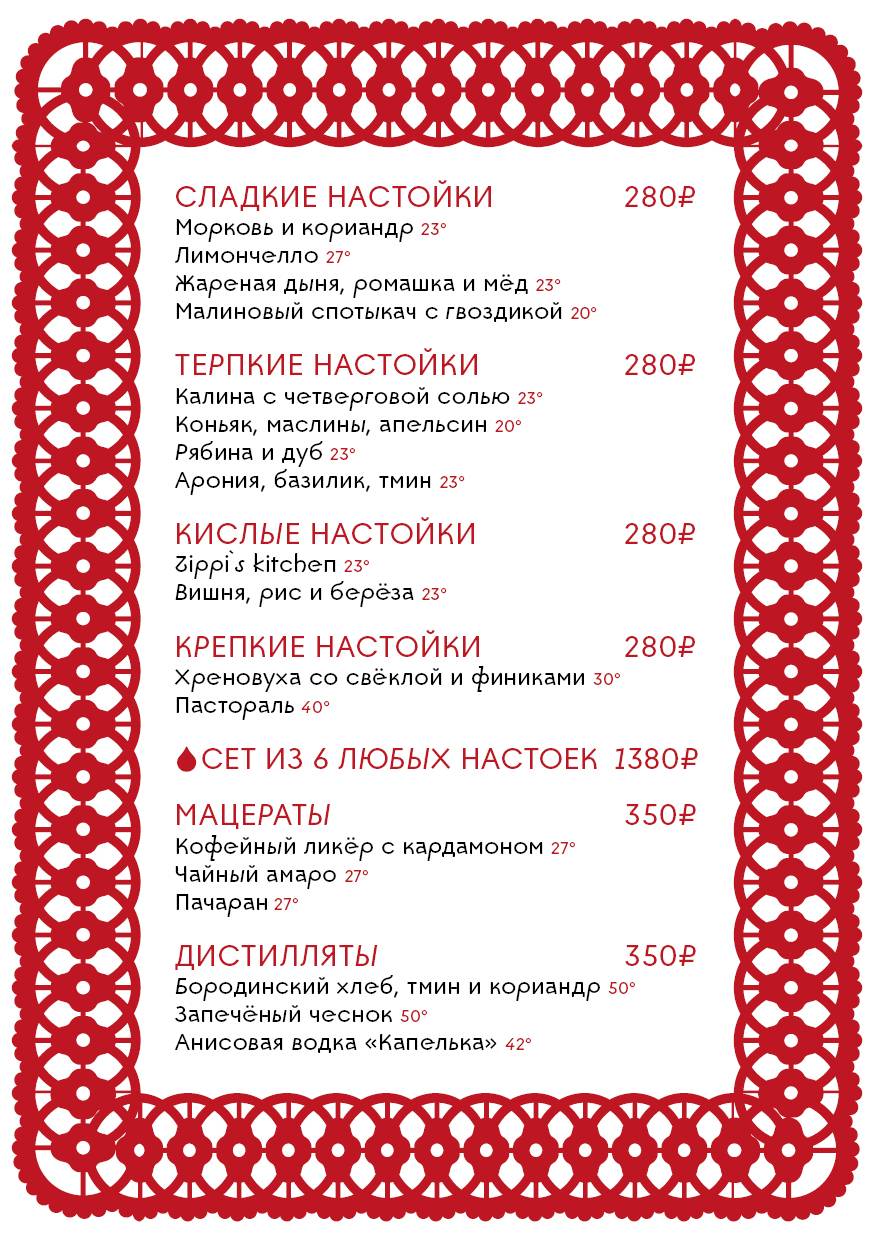 СЛАДКИЕ НАСТОЙКИ 280₽
Морковь и кориандр 23°
Лимончелло 27°
Жареная дыня, ромашка и мёд 23°
Малиновый спотыкач с гвоздикой 20°

ТЕРПКИЕ НАСТОЙКИ 280₽
Калина с четверговой солью 23°
Коньяк, маслины, апельсин 20°
Рябина и дуб 23°
Арония, базилик, тмин 23°

КИСЛЫЕ НАСТОЙКИ 280₽
Zippi`s kitchen 23°
Вишня, рис и берёза 23°

КРЕПКИЕ НАСТОЙКИ 280₽
Хреновуха со свёклой и финиками 30°
Пастораль 40°

СЕТ ИЗ 6 ЛЮБЫХ НАСТОЕК 1380₽

МАЦЕРАТЫ 350₽
Кофейный ликёр с кардамоном 27°
Чайный амаро 27°
Пачаран 27°

ДИСТИЛЛЯТЫ 350₽
Бородинский хлеб, тмин и кориандр 50°
Запечёный чеснок 50°
Анисовая водка «Капелька» 42°